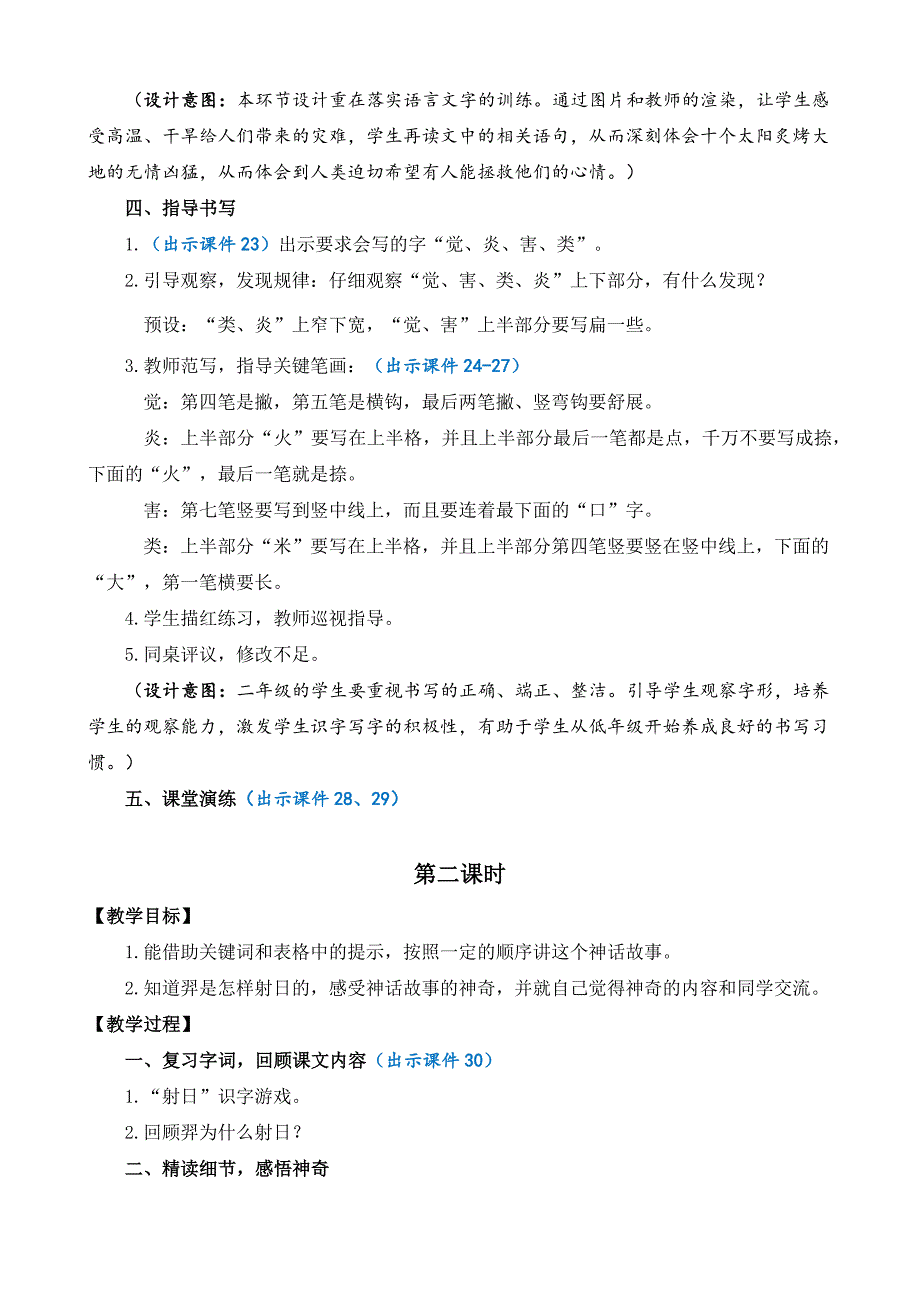 （设计意图：本环节设计重在落实语言文字的训练。通过图片和教师的渲染，让学生感受高温、干旱给人们带来的灾难，学生再读文中的相关语句，从而深刻体会十个太阳炙烤大地的无情凶猛，从而体会到人类迫切希望有人能拯救他们的心情。）

四、指导书写

1.（出示课件 23）出示要求会写的字“觉、炎、害、类”。

2.引导观察，发现规律：仔细观察“觉、害、类、炎”上下部分，有什么发现？

预设：“类、炎”上窄下宽，“觉、害”上半部分要写扁一些。

3.教师范写，指导关键笔画：（出示课件 24-27）

觉：第四笔是撇，第五笔是横钩，最后两笔撇、竖弯钩要舒展。

炎：上半部分“火”要写在上半格，并且上半部分最后一笔都是点，千万不要写成捺，下面的“火”，最后一笔就是捺。

害：第七笔竖要写到竖中线上，而且要连着最下面的“口”字。

类：上半部分“米”要写在上半格，并且上半部分第四笔竖要竖在竖中线上，下面的“大”，第一笔横要长。

4.学生描红练习，教师巡视指导。

5.同桌评议，修改不足。

（设计意图：二年级的学生要重视书写的正确、端正、整洁。引导学生观察字形，培养学生的观察能力，激发学生识字写字的积极性，有助于学生从低年级开始养成良好的书写习惯。）

五、课堂演练（出示课件 28、29）

第二课时

【教学目标】

1.能借助关键词和表格中的提示，按照一定的顺序讲这个神话故事。

2.知道羿是怎样射日的，感受神话故事的神奇，并就自己觉得神奇的内容和同学交流。

【教学过程】

一、复习字词，回顾课文内容（出示课件 30）

1.“射日”识字游戏。

2.回顾羿为什么射日？

二、精读细节，感悟神奇